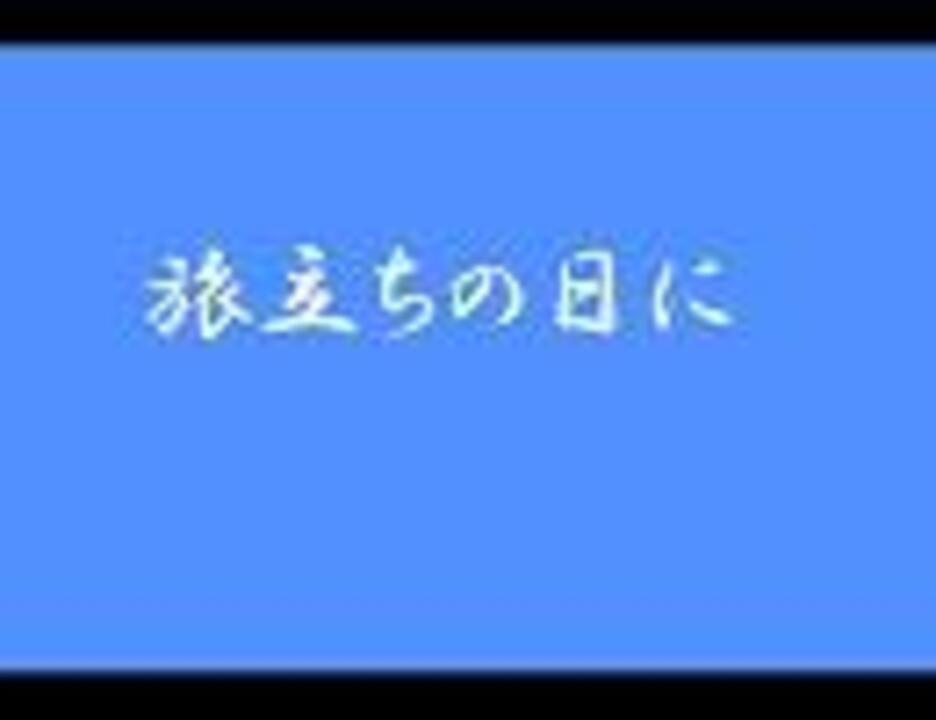 旅立ちの日に